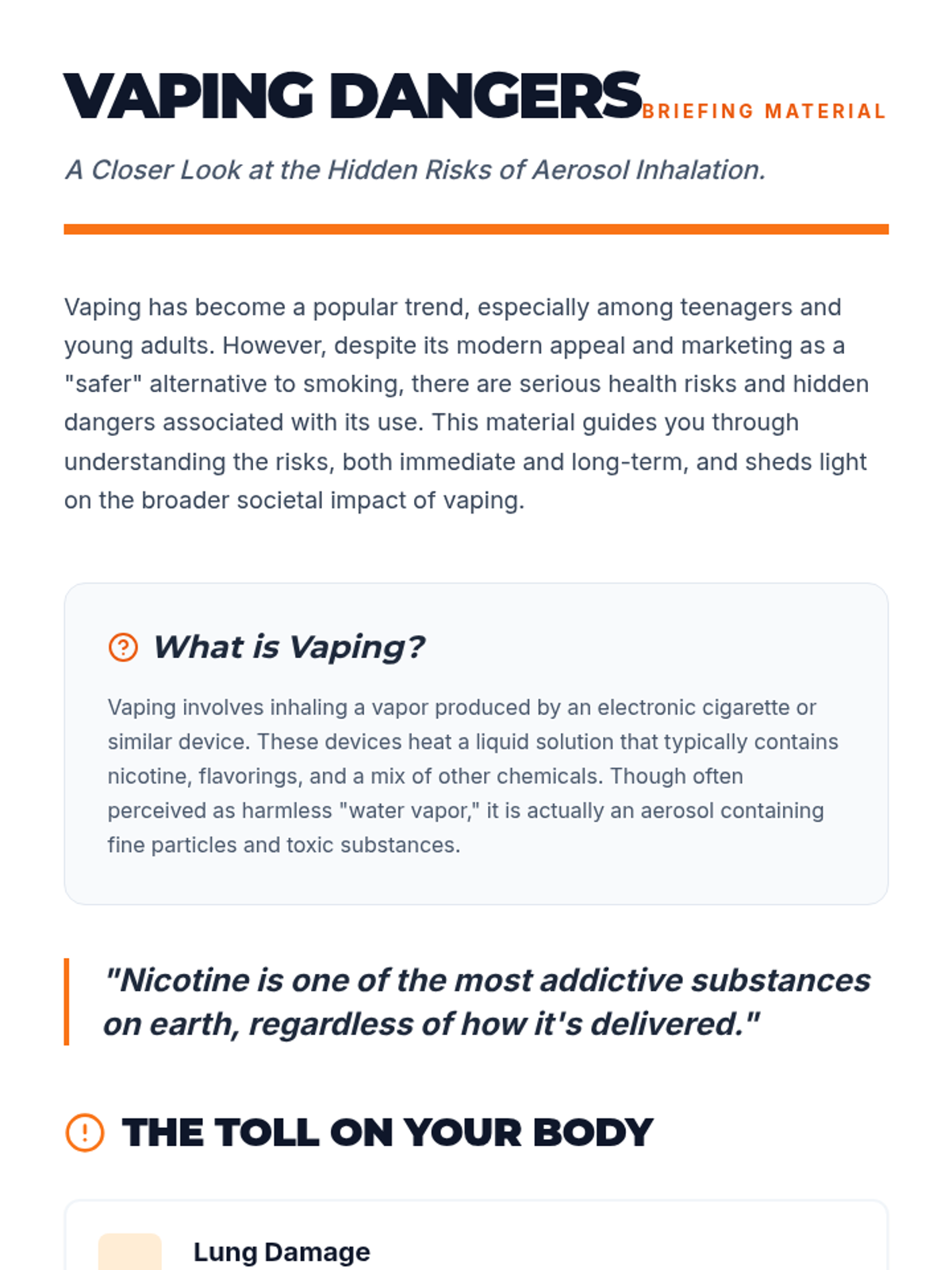 VAPING DANGERS BRIEFING MATERIAL

A Closer Look at the Hidden Risks of Aerosol Inhalation.

Vaping has become a popular trend, especially among teenagers and young adults. However, despite its modern appeal and marketing as a "safer" alternative to smoking, there are serious health risks and hidden dangers associated with its use. This material guides you through understanding the risks, both immediate and long-term, and sheds light on the broader societal impact of vaping.

What is Vaping?

Vaping involves inhaling a vapor produced by an electronic cigarette or similar device. These devices heat a liquid solution that typically contains nicotine, flavorings, and a mix of other chemicals. Though often perceived as harmless "water vapor," it is actually an aerosol containing fine particles and toxic substances.

"Nicotine is one of the most addictive substances on earth, regardless of how it's delivered."

THE TOLL ON YOUR BODY

Lung Damage